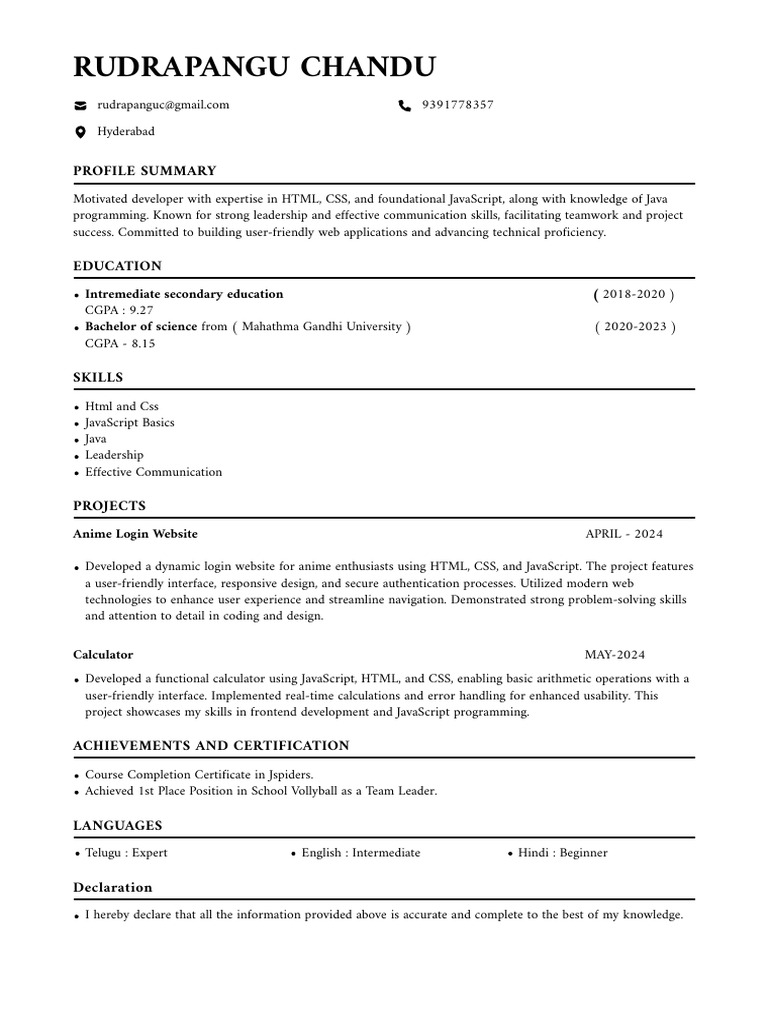 RUDRAPANGU CHANDU

rudrapanguc@gmail.com

9391778357

Hyderabad

PROFILE SUMMARY

Motivated developer with expertise in HTML, CSS, and foundational JavaScript, along with knowledge of Java programming. Known for strong leadership and effective communication skills, facilitating teamwork and project success. Committed to building user-friendly web applications and advancing technical proficiency.

EDUCATION

• Intremediate secondary education ( 2018-2020 )
CGPA : 9.27
• Bachelor of science from ( Mahathma Gandhi University ) ( 2020-2023 )
CGPA - 8.15

SKILLS

• Html and Css
• JavaScript Basics
• Java
• Leadership
• Effective Communication

PROJECTS

Anime Login Website APRIL - 2024

• Developed a dynamic login website for anime enthusiasts using HTML, CSS, and JavaScript. The project features a user-friendly interface, responsive design, and secure authentication processes. Utilized modern web technologies to enhance user experience and streamline navigation. Demonstrated strong problem-solving skills and attention to detail in coding and design.

Calculator MAY-2024

• Developed a functional calculator using JavaScript, HTML, and CSS, enabling basic arithmetic operations with a user-friendly interface. Implemented real-time calculations and error handling for enhanced usability. This project showcases my skills in frontend development and JavaScript programming.

ACHIEVEMENTS AND CERTIFICATION

• Course Completion Certificate in Jspiders.
• Achieved 1st Place Position in School Vollyball as a Team Leader.

LANGUAGES

• Telugu : Expert • English : Intermediate • Hindi : Beginner

Declaration

• I hereby declare that all the information provided above is accurate and complete to the best of my knowledge.